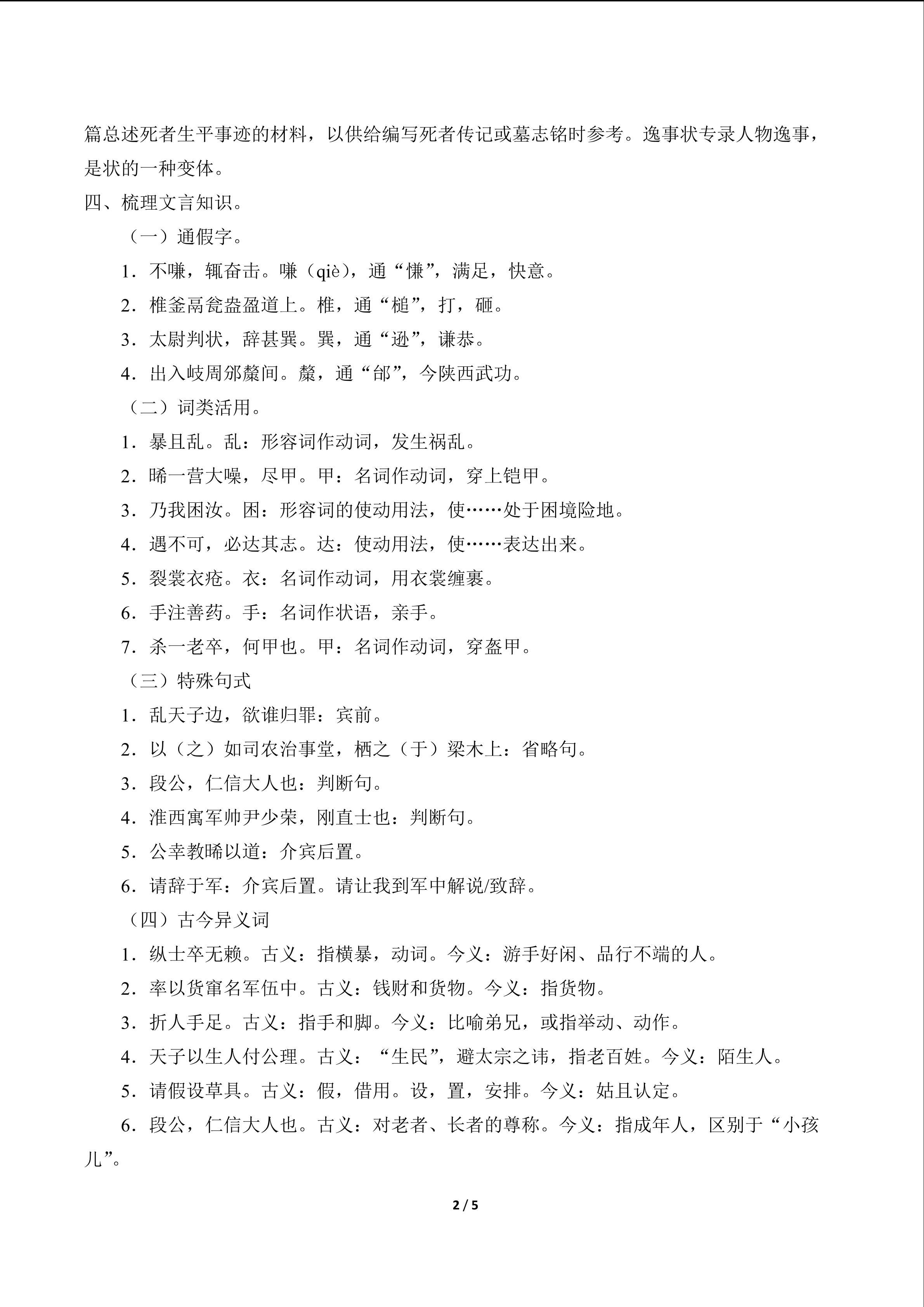 篇总述死者生平事迹的材料，以供给编写死者传记或墓志铭时参考。逸事状专录人物逸事，是状的一种变体。

四、梳理文言知识。

（一）通假字。

1．不嗛，辄奋击。嗛（qiè），通“慊”，满足，快意。

2．椎釜鬲瓮盎盈道上。椎，通“槌”，打，砸。

3．太尉判状，辞甚巽。巽，通“逊”，谦恭。

4．出入岐周邠斄间。斄，通“邰”，今陕西武功。

（二）词类活用。

1．暴且乱。乱：形容词作动词，发生祸乱。

2．晞一营大噪，尽甲。甲：名词作动词，穿上铠甲。

3．乃我困汝。困：形容词的使动用法，使……处于困境险地。

4．遇不可，必达其志。达：使动用法，使……表达出来。

5．裂裳衣疮。衣：名词作动词，用衣裳缠裹。

6．手注善药。手：名词作状语，亲手。

7．杀一老卒，何甲也。甲：名词作动词，穿盔甲。

（三）特殊句式

1．乱天子边，欲谁归罪：宾前。

2．以（之）如司农治事堂，栖之（于）梁木上：省略句。

3．段公，仁信大人也：判断句。

4．淮西寓军帅尹少荣，刚直士也：判断句。

5．公幸教晞以道：介宾后置。

6．请辞于军：介宾后置。请让我到军中解说/致辞。

（四）古今异义词

1．纵士卒无赖。古义：指横暴，动词。今义：游手好闲、品行不端的人。

2．率以货窜名军伍中。古义：钱财和货物。今义：指货物。

3．折人手足。古义：指手和脚。今义：比喻弟兄，或指举动、动作。

4．天子以生人付公理。古义：“生民”，避太宗之讳，指老百姓。今义：陌生人。

5．请假设草具。古义：假，借用。设，置，安排。今义：姑且认定。

6．段公，仁信大人也。古义：对老者、长者的尊称。今义：指成年人，区别于“小孩儿”。

2 / 5